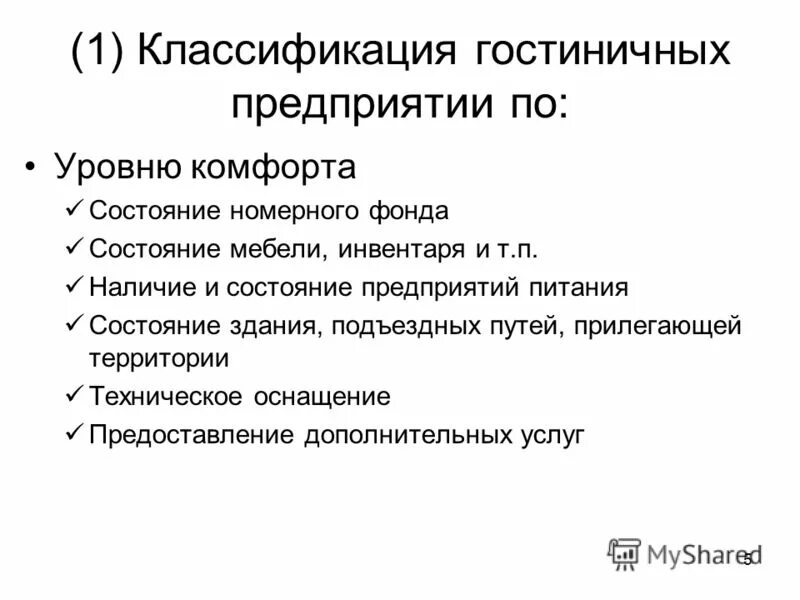 (1) Классификация гостиничных предприятии по:

• Уровню комфорта
✓ Состояние номерного фонда
✓ Состояние мебели, инвентаря и т.п.
✓ Наличие и состояние предприятий питания
✓ Состояние здания, подъездных путей, прилегающей территории
✓ Техническое оснащение
✓ Предоставление дополнительных услуг

MyShared
5